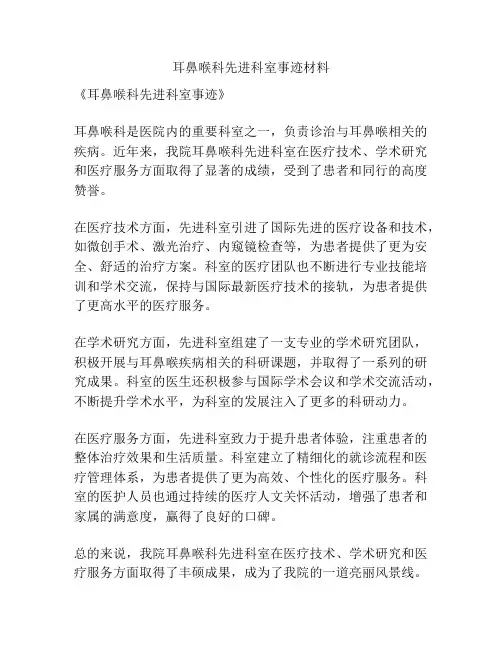 耳鼻喉科先进科室事迹材料

《耳鼻喉科先进科室事迹》

耳鼻喉科是医院内的重要科室之一，负责诊治与耳鼻喉相关的疾病。近年来，我院耳鼻喉科先进科室在医疗技术、学术研究和医疗服务方面取得了显著的成绩，受到了患者和同行的高度赞誉。

在医疗技术方面，先进科室引进了国际先进的医疗设备和技术，如微创手术、激光治疗、内窥镜检查等，为患者提供了更为安全、舒适的治疗方案。科室的医疗团队也不断进行专业技能培训和学术交流，保持与国际最新医疗技术的接轨，为患者提供了更高水平的医疗服务。

在学术研究方面，先进科室组建了一支专业的学术研究团队，积极开展与耳鼻喉疾病相关的科研课题，并取得了一系列的研究成果。科室的医生还积极参与国际学术会议和学术交流活动，不断提升学术水平，为科室的发展注入了更多的科研动力。

在医疗服务方面，先进科室致力于提升患者体验，注重患者的整体治疗效果和生活质量。科室建立了精细化的就诊流程和医疗管理体系，为患者提供了更为高效、个性化的医疗服务。科室的医护人员也通过持续的医疗人文关怀活动，增强了患者和家属的满意度，赢得了良好的口碑。

总的来说，我院耳鼻喉科先进科室在医疗技术、学术研究和医疗服务方面取得了丰硕成果，成为了我院的一道亮丽风景线。